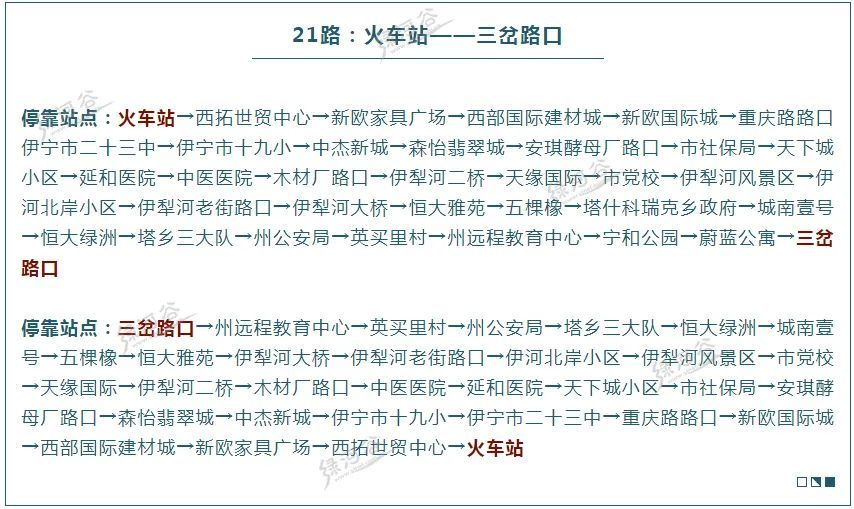 21路：火车站——三岔路口

停靠站点：火车站→西拓世贸中心→新欧家具广场→西部国际建材城→新欧国际城→重庆路路口伊宁市二十三中→伊宁市十九小→中杰新城→森怡翡翠城→安琪酵母厂路口→市社保局→天下城小区→延和医院→中医医院→木材厂路口→伊犁河二桥→天缘国际→市党校→伊犁河风景区→伊河北岸小区→伊犁河老街路口→伊犁河大桥→恒大雅苑→五棵橡→塔什科瑞克乡政府→城南壹号→恒大绿洲→塔乡三大队→州公安局→英买里村→州远程教育中心→宁和公园→蔚蓝公寓→三岔路口

停靠站点：三岔路口→州远程教育中心→英买里村→州公安局→塔乡三大队→恒大绿洲→城南壹号→五棵橡→恒大雅苑→伊犁河大桥→伊犁河老街路口→伊河北岸小区→伊犁河风景区→市党校→天缘国际→伊犁河二桥→木材厂路口→中医医院→延和医院→天下城小区→市社保局→安琪酵母厂路口→森怡翡翠城→中杰新城→伊宁市十九小→伊宁市二十三中→重庆路路口→新欧国际城→西部国际建材城→新欧家具广场→西拓世贸中心→火车站